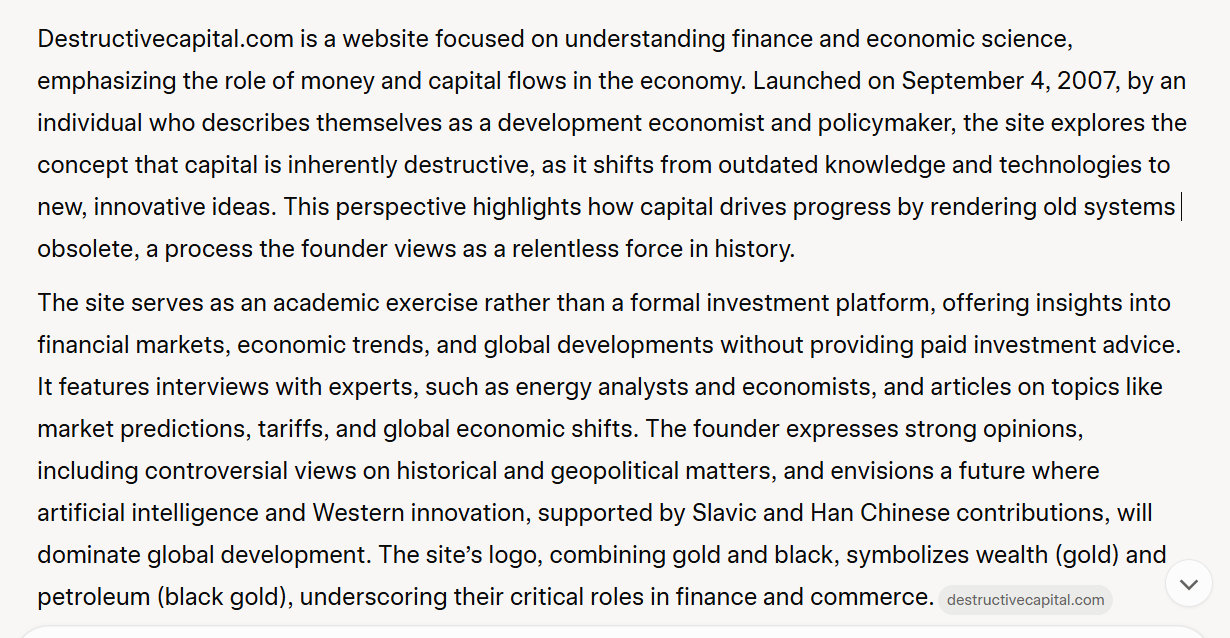 Destructivecapital.com is a website focused on understanding finance and economic science, emphasizing the role of money and capital flows in the economy. Launched on September 4, 2007, by an individual who describes themselves as a development economist and policymaker, the site explores the concept that capital is inherently destructive, as it shifts from outdated knowledge and technologies to new, innovative ideas. This perspective highlights how capital drives progress by rendering old systems obsolete, a process the founder views as a relentless force in history.

The site serves as an academic exercise rather than a formal investment platform, offering insights into financial markets, economic trends, and global developments without providing paid investment advice. It features interviews with experts, such as energy analysts and economists, and articles on topics like market predictions, tariffs, and global economic shifts. The founder expresses strong opinions, including controversial views on historical and geopolitical matters, and envisions a future where artificial intelligence and Western innovation, supported by Slavic and Han Chinese contributions, will dominate global development. The site's logo, combining gold and black, symbolizes wealth (gold) and petroleum (black gold), underscoring their critical roles in finance and commerce. destructivecapital.com